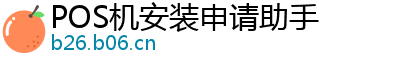 POS机安装申请助手
b26.b06.cn